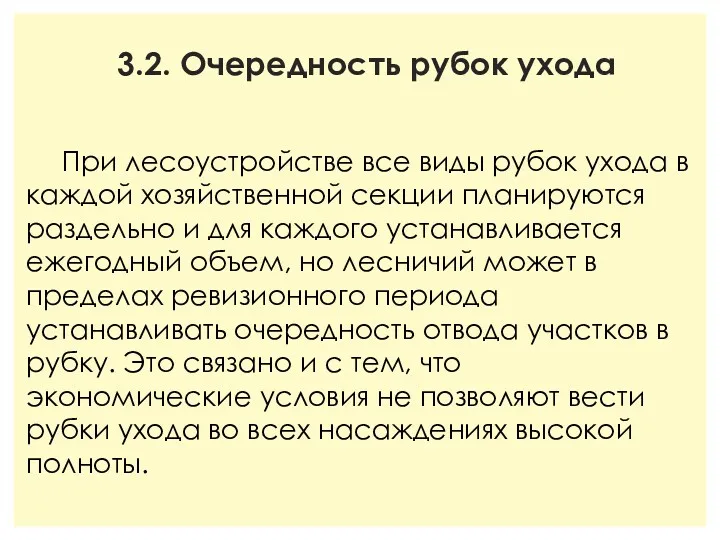 3.2. Очередность рубок ухода

При лесоустройстве все виды рубок ухода в каждой хозяйственной секции планируются раздельно и для каждого устанавливается ежегодный объем, но лесничий может в пределах ревизионного периода устанавливать очередность отвода участков в рубку. Это связано и с тем, что экономические условия не позволяют вести рубки ухода во всех насаждениях высокой полноты.